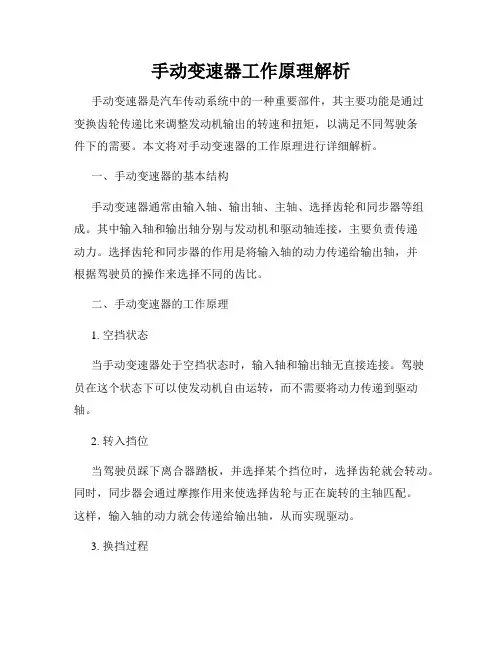 手动变速器工作原理解析

手动变速器是汽车传动系统中的一种重要部件，其主要功能是通过变换齿轮传递比来调整发动机输出的转速和扭矩，以满足不同驾驶条件下的需要。本文将对手动变速器的工作原理进行详细解析。

一、手动变速器的基本结构

手动变速器通常由输入轴、输出轴、主轴、选择齿轮和同步器等组成。其中输入轴和输出轴分别与发动机和驱动轴连接，主要负责传递动力。选择齿轮和同步器的作用是将输入轴的动力传递给输出轴，并根据驾驶员的操作来选择不同的齿比。

二、手动变速器的工作原理

1. 空挡状态

当手动变速器处于空挡状态时，输入轴和输出轴无直接连接。驾驶员在这个状态下可以使发动机自由运转，而不需要将动力传递到驱动轴。

2. 转入挡位

当驾驶员踩下离合器踏板，并选择某个挡位时，选择齿轮就会转动。同时，同步器会通过摩擦作用来使选择齿轮与正在旋转的主轴匹配。这样，输入轴的动力就会传递给输出轴，从而实现驱动。

3. 换挡过程